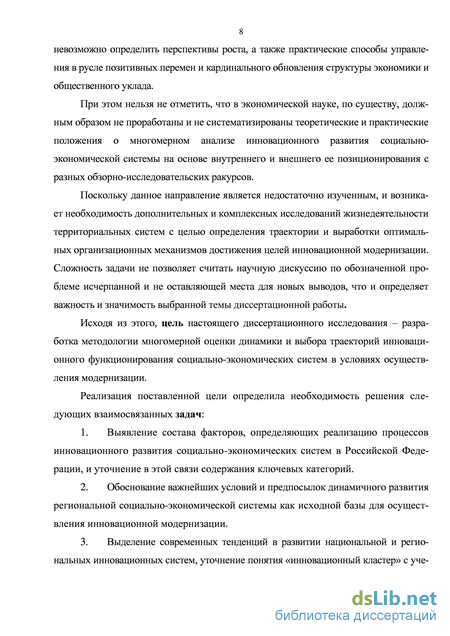 8

невозможно определить перспективы роста, а также практические способы управления в русле позитивных перемен и кардинального обновления структуры экономики и общественного уклада.

При этом нельзя не отметить, что в экономической науке, по существу, должным образом не проработаны и не систематизированы теоретические и практические положения о многомерном анализе инновационного развития социально-экономической системы на основе внутреннего и внешнего ее позиционирования с разных обзорно-исследовательских ракурсов.

Поскольку данное направление является недостаточно изученным, и возникает необходимость дополнительных и комплексных исследований жизнедеятельности территориальных систем с целью определения траектории и выработки оптимальных организационных механизмов достижения целей инновационной модернизации. Сложность задачи не позволяет считать научную дискуссию по обозначенной проблеме исчерпанной и не оставляющей места для новых выводов, что и определяет важность и значимость выбранной темы диссертационной работы.

Исходя из этого, цель настоящего диссертационного исследования – разработка методологии многомерной оценки динамики и выбора траекторий инновационного функционирования социально-экономических систем в условиях осуществления модернизации.

Реализация поставленной цели определила необходимость решения следующих взаимосвязанных задач:

1. Выявление состава факторов, определяющих реализацию процессов инновационного развития социально-экономических систем в Российской Федерации, и уточнение в этой связи содержания ключевых категорий.

2. Обоснование важнейших условий и предпосылок динамичного развития региональной социально-экономической системы как исходной базы для осуществления инновационной модернизации.

3. Выделение современных тенденций в развитии национальной и региональных инновационных систем, уточнение понятия «инновационный кластер» с уче-

dsLib.net
библиотека диссертаций